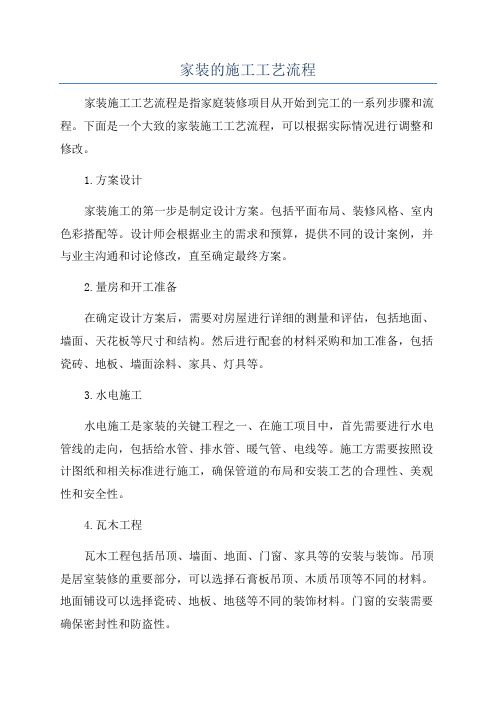 家装的施工工艺流程

家装施工工艺流程是指家庭装修项目从开始到完工的一系列步骤和流程。下面是一个大致的家装施工工艺流程，可以根据实际情况进行调整和修改。

1.方案设计

家装施工的第一步是制定设计方案。包括平面布局、装修风格、室内色彩搭配等。设计师会根据业主的需求和预算，提供不同的设计案例，并与业主沟通和讨论修改，直至确定最终方案。

2.量房和开工准备

在确定设计方案后，需要对房屋进行详细的测量和评估，包括地面、墙面、天花板等尺寸和结构。然后进行配套的材料采购和加工准备，包括瓷砖、地板、墙面涂料、家具、灯具等。

3.水电施工

水电施工是家装的关键工程之一、在施工项目中，首先需要进行水电管线的走向，包括给水管、排水管、暖气管、电线等。施工方需要按照设计图纸和相关标准进行施工，确保管道的布局和安装工艺的合理性、美观性和安全性。

4.瓦木工程

瓦木工程包括吊顶、墙面、地面、门窗、家具等的安装与装饰。吊顶是居室装修的重要部分，可以选择石膏板吊顶、木质吊顶等不同的材料。地面铺设可以选择瓷砖、地板、地毯等不同的装饰材料。门窗的安装需要确保密封性和防盗性。